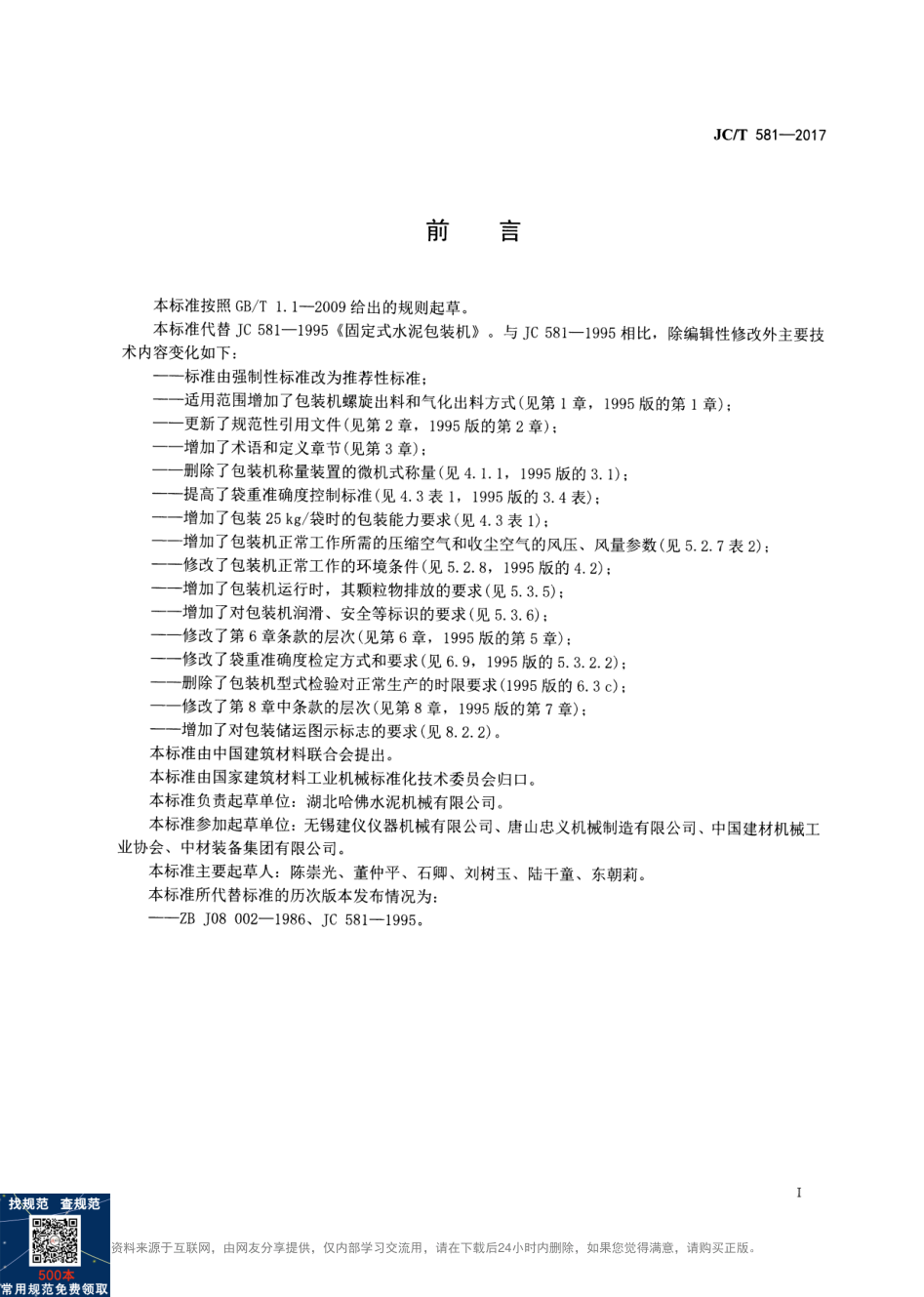 JC/T 581—2017

前　言

本标准按照 GB/T 1.1—2009 给出的规则起草。

本标准代替 JC 581—1995《固定式水泥包装机》。与 JC 581—1995 相比，除编辑性修改外主要技术内容变化如下：

——标准由强制性标准改为推荐性标准；
——适用范围增加了包装机螺旋出料和气化出料方式(见第 1 章，1995 版的第 1 章)；
——更新了规范性引用文件(见第 2 章，1995 版的第 2 章)；
——增加了术语和定义章节(见第 3 章)；
——删除了包装机称量装置的微机式称量(见 4.1.1，1995 版的 3.1)；
——提高了袋重准确度控制标准(见 4.3 表 1，1995 版的 3.4 表)；
——增加了包装 25 kg/袋时的包装能力要求(见 4.3 表 1)；
——增加了包装机正常工作所需的压缩空气和收尘空气的风压、风量参数(见 5.2.7 表 2)；
——修改了包装机正常工作的环境条件(见 5.2.8，1995 版的 4.2)；
——增加了包装机运行时，其颗粒物排放的要求(见 5.3.5)；
——增加了对包装机润滑、安全等标识的要求(见 5.3.6)；
——修改了第 6 章条款的层次(见第 6 章，1995 版的第 5 章)；
——修改了袋重准确度检定方式和要求(见 6.9，1995 版的 5.3.2.2)；
——删除了包装机型式检验对正常生产的时限要求(1995 版的 6.3 c)；
——修改了第 8 章中条款的层次(见第 8 章，1995 版的第 7 章)；
——增加了对包装储运图示标志的要求(见 8.2.2)。

本标准由中国建筑材料联合会提出。

本标准由国家建筑材料工业机械标准化技术委员会归口。

本标准负责起草单位：湖北哈佛水泥机械有限公司。

本标准参加起草单位：无锡建仪仪器机械有限公司、唐山忠义机械制造有限公司、中国建材机械工业协会、中材装备集团有限公司。

本标准主要起草人：陈崇光、董仲平、石卿、刘树玉、陆干童、东朝莉。

本标准所代替标准的历次版本发布情况为：

——ZB J08 002—1986、JC 581—1995。

I

找规范　查规范
500本
常用规范免费领取

资料来源于互联网，由网友分享提供，仅内部学习交流用，请在下载后24小时内删除，如果您觉得满意，请购买正版。